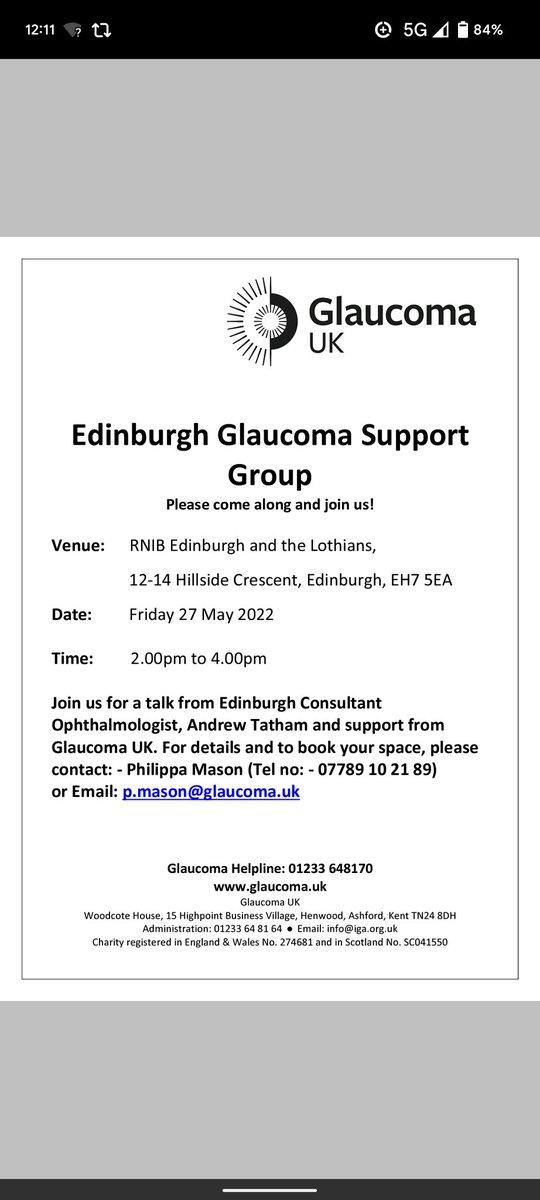 12:11 5G 84%

Glaucoma UK

Edinburgh Glaucoma Support Group

Please come along and join us!

Venue: RNIB Edinburgh and the Lothians,

12-14 Hillside Crescent, Edinburgh, EH7 5EA

Date: Friday 27 May 2022

Time: 2.00pm to 4.00pm

Join us for a talk from Edinburgh Consultant Ophthalmologist, Andrew Tatham and support from Glaucoma UK. For details and to book your space, please contact: - Philippa Mason (Tel no: - 07789 10 21 89) or Email: p.mason@glaucoma.uk

Glaucoma Helpline: 01233 648170
www.glaucoma.uk
Glaucoma UK
Woodcote House, 15 Highpoint Business Village, Henwood, Ashford, Kent TN24 8DH
Administration: 01233 64 81 64 ● Email: info@iga.org.uk
Charity registered in England & Wales No. 274681 and in Scotland No. SC041550